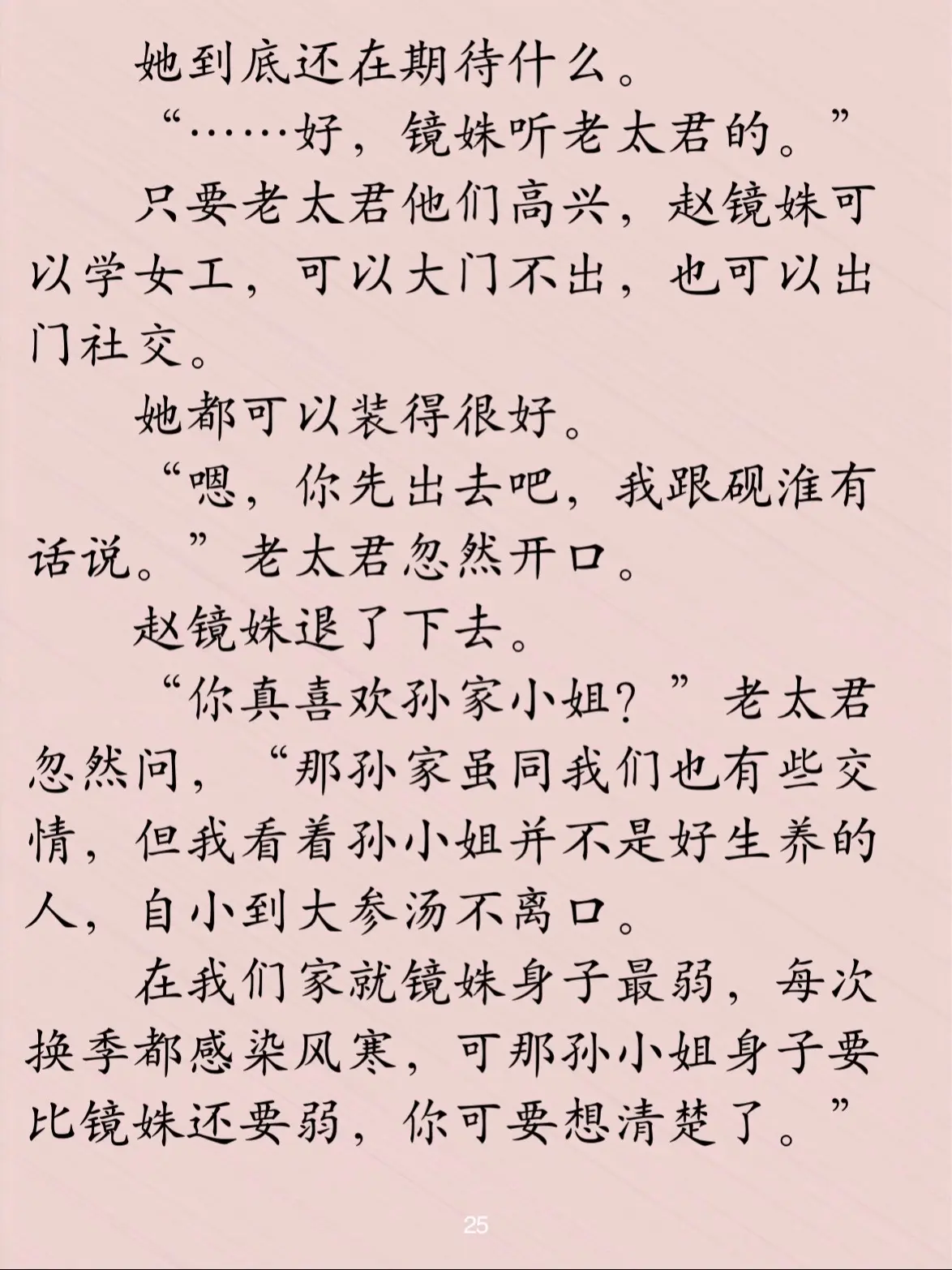 她到底还在期待什么。

“……好，镜姝听老太君的。”

只要老太君他们高兴，赵镜姝可以学女工，可以大门不出，也可以出门社交。

她都可以装得很好。

“嗯，你先出去吧，我跟砚淮有话说。”老太君忽然开口。

赵镜姝退了下去。

“你真喜欢孙家小姐？”老太君忽然问，“那孙家虽同我们也有些交情，但我看着孙小姐并不是好生养的人，自小到大参汤不离口。

在我们家就镜姝身子最弱，每次换季都感染风寒，可那孙小姐身子要比镜姝还要弱，你可要想清楚了。”

25